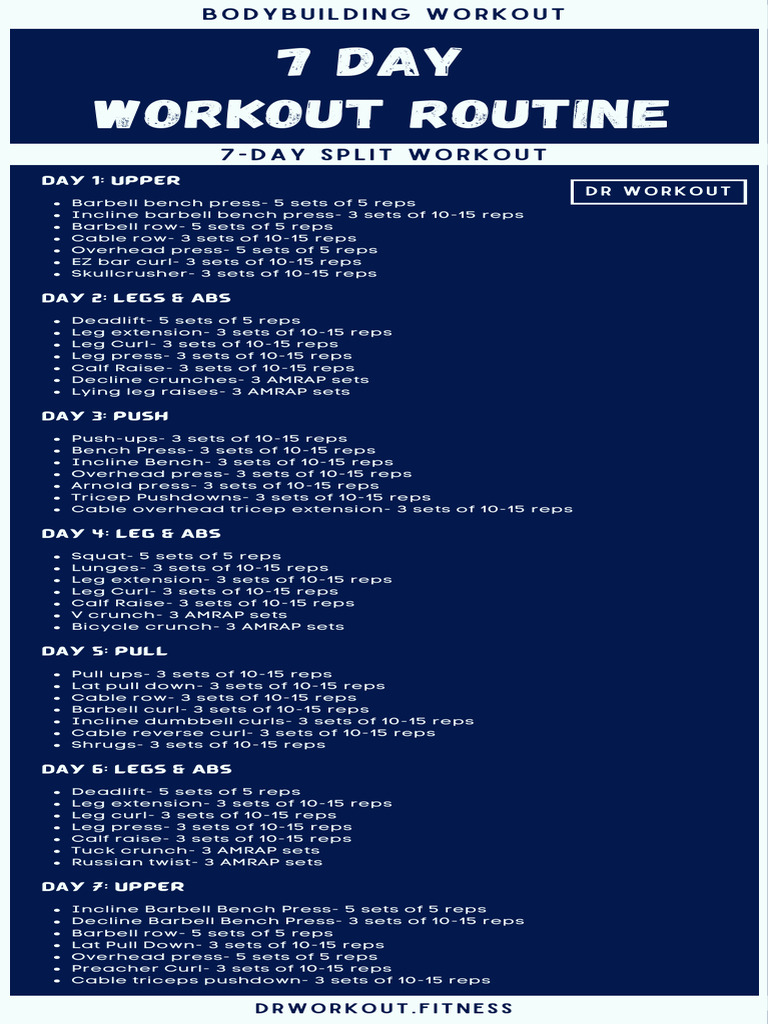 BODYBUILDING WORKOUT

7 DAY WORKOUT ROUTINE

7-DAY SPLIT WORKOUT

DR WORKOUT

DAY 1: UPPER

- Barbell bench press- 5 sets of 5 reps
- Incline barbell bench press- 3 sets of 10-15 reps
- Barbell row- 5 sets of 5 reps
- Cable row- 3 sets of 10-15 reps
- Overhead press- 5 sets of 5 reps
- EZ bar curl- 3 sets of 10-15 reps
- Skullcrusher- 3 sets of 10-15 reps

DAY 2: LEGS & ABS

- Deadlift- 5 sets of 5 reps
- Leg extension- 3 sets of 10-15 reps
- Leg Curl- 3 sets of 10-15 reps
- Leg press- 3 sets of 10-15 reps
- Calf Raise- 3 sets of 10-15 reps
- Decline crunches- 3 AMRAP sets
- Lying leg raises- 3 AMRAP sets

DAY 3: PUSH

- Push-ups- 3 sets of 10-15 reps
- Bench Press- 3 sets of 10-15 reps
- Incline Bench- 3 sets of 10-15 reps
- Overhead press- 3 sets of 10-15 reps
- Arnold press- 3 sets of 10-15 reps
- Tricep Pushdowns- 3 sets of 10-15 reps
- Cable overhead tricep extension- 3 sets of 10-15 reps

DAY 4: LEG & ABS

- Squat- 5 sets of 5 reps
- Lunges- 3 sets of 10-15 reps
- Leg extension- 3 sets of 10-15 reps
- Leg Curl- 3 sets of 10-15 reps
- Calf Raise- 3 sets of 10-15 reps
- V crunch- 3 AMRAP sets
- Bicycle crunch- 3 AMRAP sets

DAY 5: PULL

- Pull ups- 3 sets of 10-15 reps
- Lat pull down- 3 sets of 10-15 reps
- Cable row- 3 sets of 10-15 reps
- Barbell curl- 3 sets of 10-15 reps
- Incline dumbbell curls- 3 sets of 10-15 reps
- Cable reverse curl- 3 sets of 10-15 reps
- Shrugs- 3 sets of 10-15 reps

DAY 6: LEGS & ABS

- Deadlift- 5 sets of 5 reps
- Leg extension- 3 sets of 10-15 reps
- Leg curl- 3 sets of 10-15 reps
- Leg press- 3 sets of 10-15 reps
- Calf raise- 3 sets of 10-15 reps
- Tuck crunch- 3 AMRAP sets
- Russian twist- 3 AMRAP sets

DAY 7: UPPER

- Incline Barbell Bench Press- 5 sets of 5 reps
- Decline Barbell Bench Press- 3 sets of 10-15 reps
- Barbell row- 5 sets of 5 reps
- Lat Pull Down- 3 sets of 10-15 reps
- Overhead press- 5 sets of 5 reps
- Preacher Curl- 3 sets of 10-15 reps
- Cable triceps pushdown- 3 sets of 10-15 reps

DRWORKOUT.FITNESS